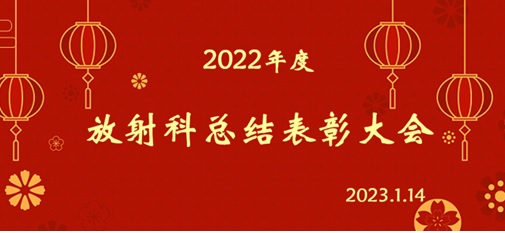 2022年度

放射科总结表彰大会

2023.1.14